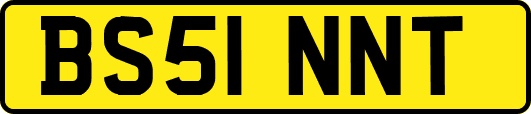 BS51 NNT